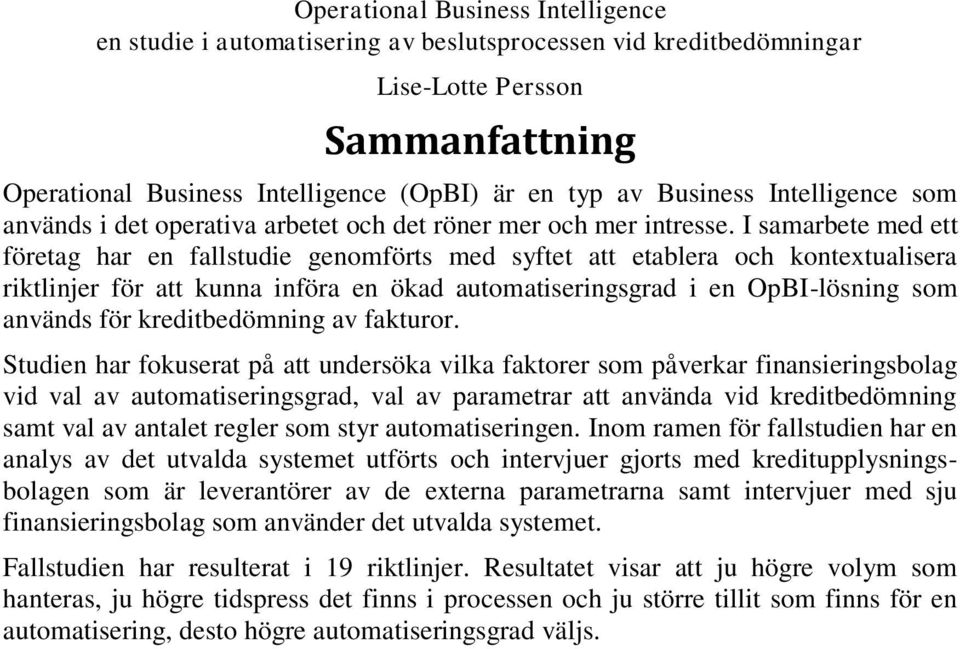 Operational Business Intelligence
en studie i automatisering av beslutsprocessen vid kreditbedömningar

Lise-Lotte Persson

Sammanfattning

Operational Business Intelligence (OpBI) är en typ av Business Intelligence som används i det operativa arbetet och det röner mer och mer intresse. I samarbete med ett företag har en fallstudie genomförts med syftet att etablera och kontextualisera riktlinjer för att kunna införa en ökad automatiseringsgrad i en OpBI-lösning som används för kreditbedömning av fakturor.

Studien har fokuserat på att undersöka vilka faktorer som påverkar finansieringsbolag vid val av automatiseringsgrad, val av parametrar att använda vid kreditbedömning samt val av antalet regler som styr automatiseringen. Inom ramen för fallstudien har en analys av det utvalda systemet utförts och intervjuer gjorts med kreditupplysningsbolagen som är leverantörer av de externa parametrarna samt intervjuer med sju finansieringsbolag som använder det utvalda systemet.

Fallstudien har resulterat i 19 riktlinjer. Resultatet visar att ju högre volym som hanteras, ju högre tidspress det finns i processen och ju större tillit som finns för en automatisering, desto högre automatiseringsgrad väljs.